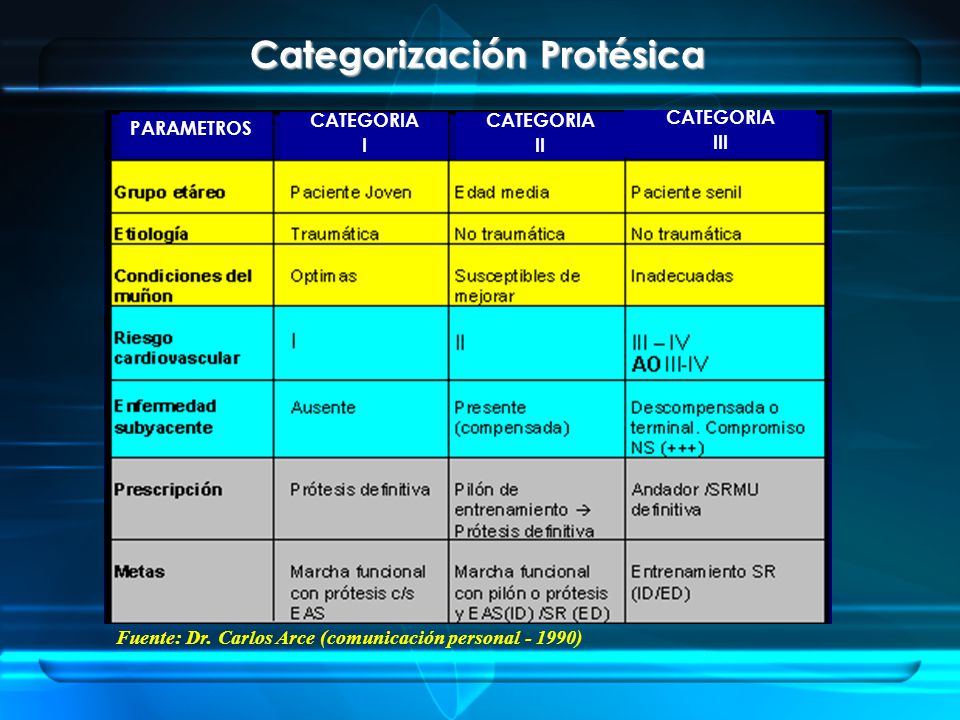 Categorización Protésica

| PARAMETROS | CATEGORIA I | CATEGORIA II | CATEGORIA III |
|---|---|---|---|
| Grupo etáreo | Paciente Joven | Edad media | Paciente senil |
| Etiología | Traumática | No traumática | No traumática |
| Condiciones del muñon | Optimas | Susceptibles de mejorar | Inadecuadas |
| Riesgo cardiovascular | I | II | III – IV AO III-IV |
| Enfermedad subyacente | Ausente | Presente (compensada) | Descompensada o terminal. Compromiso NS (+++) |
| Prescripción | Prótesis definitiva | Pilón de entrenamiento → Prótesis definitiva | Andador /SRMU definitiva |
| Metas | Marcha funcional con prótesis c/s EAS | Marcha funcional con pilón o prótesis y EAS(ID) /SR (ED) | Entrenamiento SR (ID/ED) |

Fuente: Dr. Carlos Arce (comunicación personal - 1990)